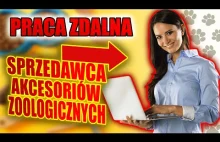 PRACA ZDALNA

SPRZEDAWCA AKCESORIÓW ZOOLOGICZNYCH